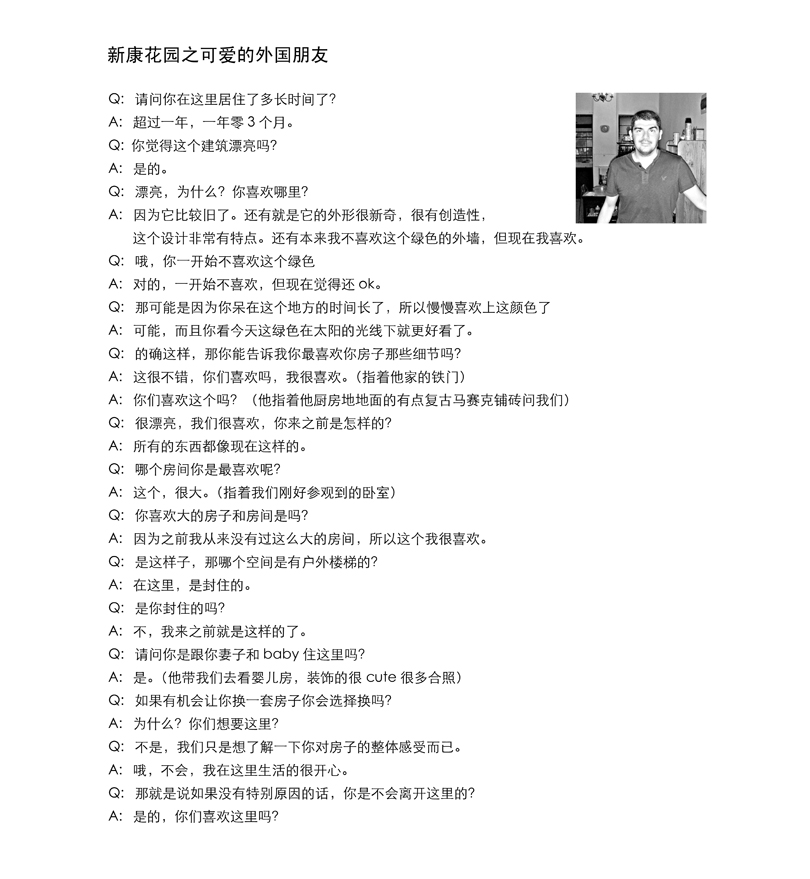 新康花园之可爱的外国朋友

Q: 请问你在这里居住了多长时间了?
A: 超过一年，一年零 3 个月。
Q: 你觉得这个建筑漂亮吗?
A: 是的。
Q: 漂亮，为什么? 你喜欢哪里?
A: 因为它比较旧了。还有就是它的外形很新奇，很有创造性，这个设计非常有特点。还有本来我不喜欢这个绿色的外墙，但现在我喜欢。
Q: 哦，你一开始不喜欢这个绿色
A: 对的，一开始不喜欢，但现在觉得还 ok。
Q: 那可能是因为你呆在这个地方的时间长了，所以慢慢喜欢上这颜色了
A: 可能，而且你看今天这绿色在太阳的光线下就更好看了。
Q: 的确这样，那你能告诉我你最喜欢你房子那些细节吗?
A: 这很不错，你们喜欢吗，我很喜欢。(指着他家的铁门)
A: 你们喜欢这个吗? (他指着他厨房地地面的有点复古马赛克铺砖问我们)
Q: 很漂亮，我们很喜欢，你来之前是怎样的?
A: 所有的东西都像现在这样的。
Q: 哪个房间你是最喜欢呢?
A: 这个，很大。(指着我们刚好参观到的卧室)
Q: 你喜欢大的房子和房间是吗?
A: 因为之前我从来没有过这么大的房间，所以这个我很喜欢。
Q: 是这样子，那哪个空间是有户外楼梯的?
A: 在这里，是封住的。
Q: 是你封住的吗?
A: 不，我来之前就是这样的了。
Q: 请问你是跟你妻子和 baby 住这里吗?
A: 是。(他带我们去看婴儿房，装饰的很 cute 很多合照)
Q: 如果有机会让你换一套房子你会选择换吗?
A: 为什么? 你们想要这里?
Q: 不是，我们只是想了解一下你对房子的整体感受而已。
A: 哦，不会，我在这里生活的很开心。
Q: 那就是说如果没有特别原因的话，你是不会离开这里的?
A: 是的，你们喜欢这里吗?